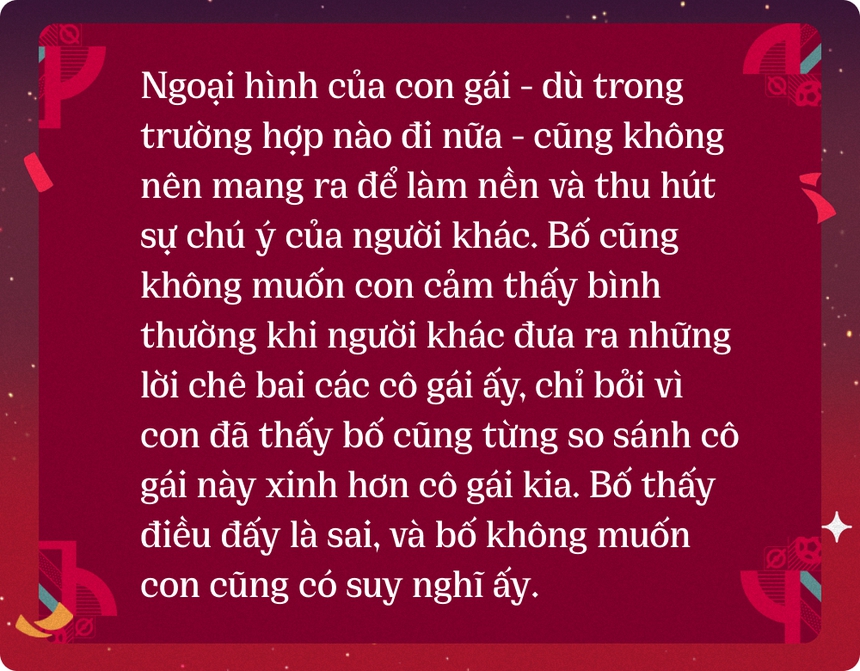 Ngoại hình của con gái - dù trong trường hợp nào đi nữa - cũng không nên mang ra để làm nền và thu hút sự chú ý của người khác. Bố cũng không muốn con cảm thấy bình thường khi người khác đưa ra những lời chê bai các cô gái ấy, chỉ bởi vì con đã thấy bố cũng từng so sánh cô gái này xinh hơn cô gái kia. Bố thấy điều đấy là sai, và bố không muốn con cũng có suy nghĩ ấy.